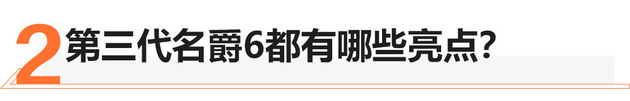 2 第三代名爵6都有哪些亮点？